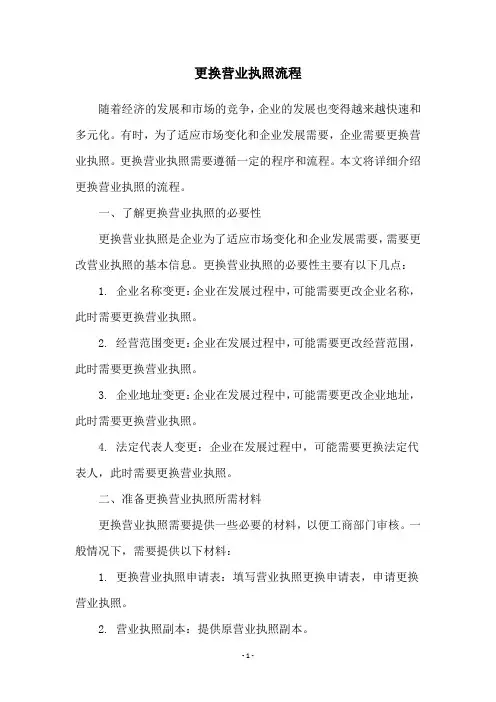 更换营业执照流程

随着经济的发展和市场的竞争，企业的发展也变得越来越快速和多元化。有时，为了适应市场变化和企业发展需要，企业需要更换营业执照。更换营业执照需要遵循一定的程序和流程。本文将详细介绍更换营业执照的流程。

一、了解更换营业执照的必要性

更换营业执照是企业为了适应市场变化和企业发展需要，需要更改营业执照的基本信息。更换营业执照的必要性主要有以下几点：

1. 企业名称变更：企业在发展过程中，可能需要更改企业名称，此时需要更换营业执照。

2. 经营范围变更：企业在发展过程中，可能需要更改经营范围，此时需要更换营业执照。

3. 企业地址变更：企业在发展过程中，可能需要更改企业地址，此时需要更换营业执照。

4. 法定代表人变更：企业在发展过程中，可能需要更换法定代表人，此时需要更换营业执照。

二、准备更换营业执照所需材料

更换营业执照需要提供一些必要的材料，以便工商部门审核。一般情况下，需要提供以下材料：

1. 更换营业执照申请表：填写营业执照更换申请表，申请更换营业执照。

2. 营业执照副本：提供原营业执照副本。

- 1 -